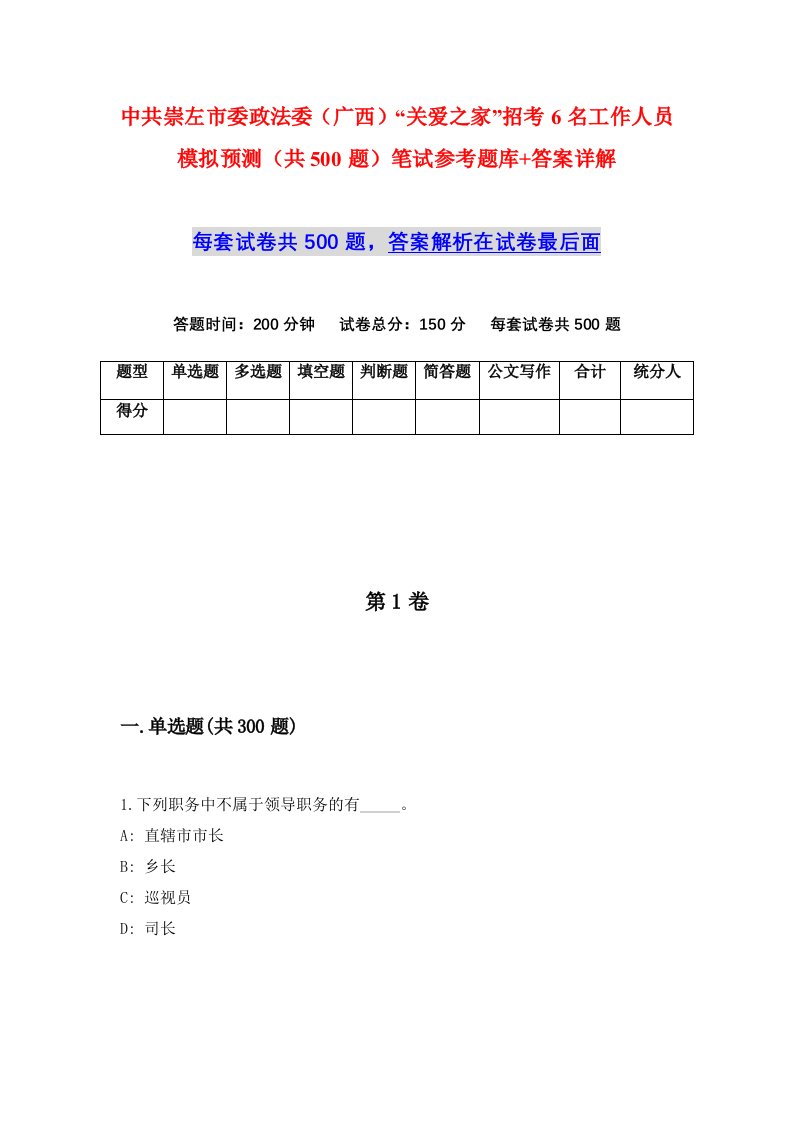 中共崇左市委政法委（广西）“关爱之家”招考 6 名工作人员模拟预测（共 500 题）笔试参考题库+答案详解

每套试卷共 500 题，答案解析在试卷最后面

答题时间：200 分钟　试卷总分：150 分　每套试卷共 500 题

| 题型 | 单选题 | 多选题 | 填空题 | 判断题 | 简答题 | 公文写作 | 合计 | 统分人 |
|---|---|---|---|---|---|---|---|---|
| 得分 | | | | | | | | |

第 1 卷

一.单选题(共 300 题)

1.下列职务中不属于领导职务的有_____。
A: 直辖市市长
B: 乡长
C: 巡视员
D: 司长